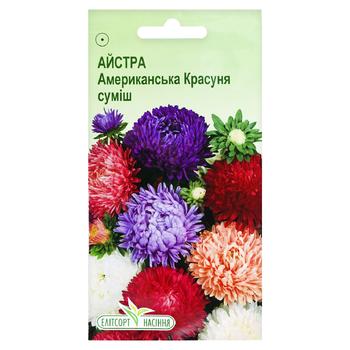 АЙСТРА
Американська Красуня
суміш

ЕЛІТСОРТ НАСІННЯ